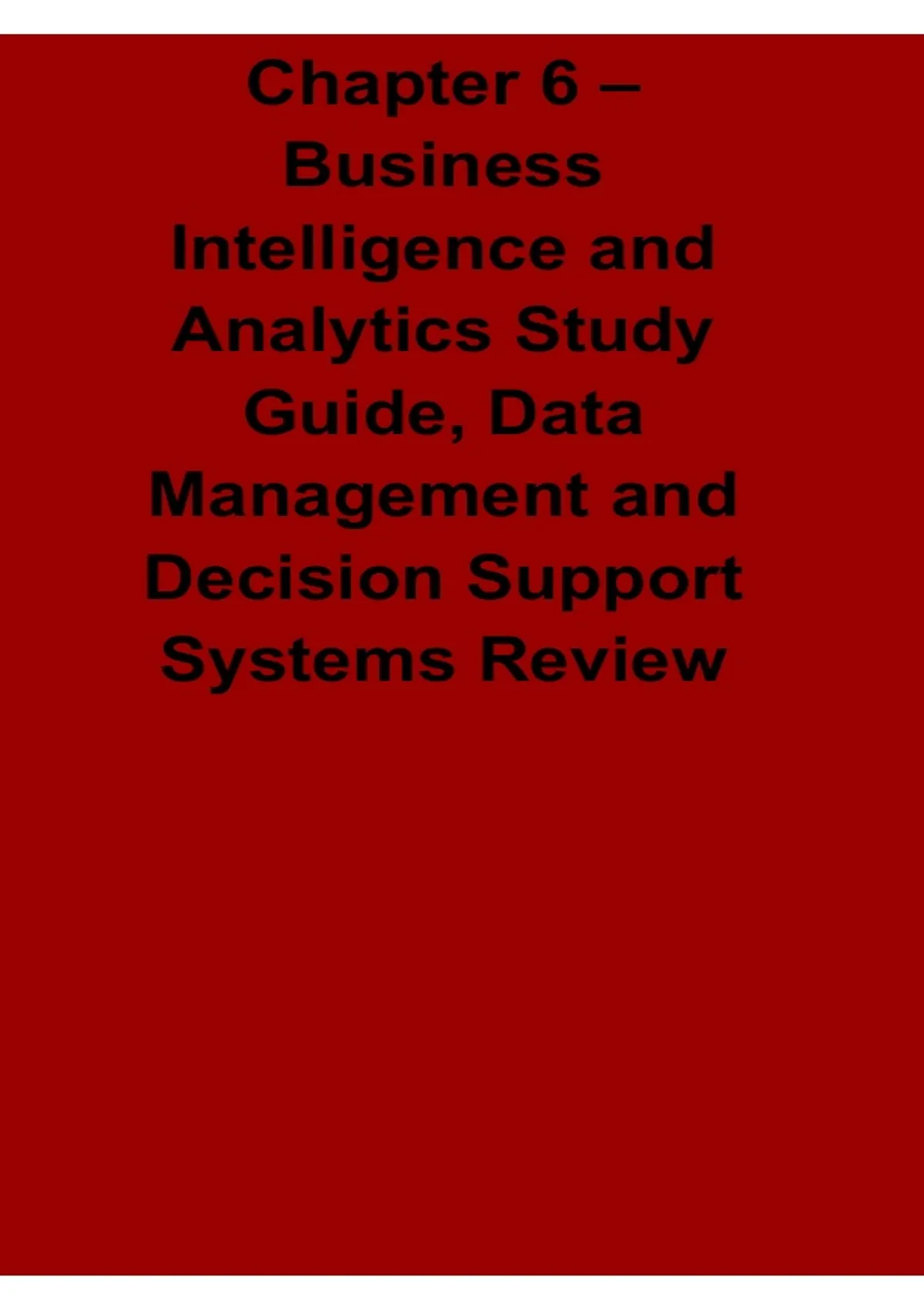 Chapter 6 – Business Intelligence and Analytics Study Guide, Data Management and Decision Support Systems Review